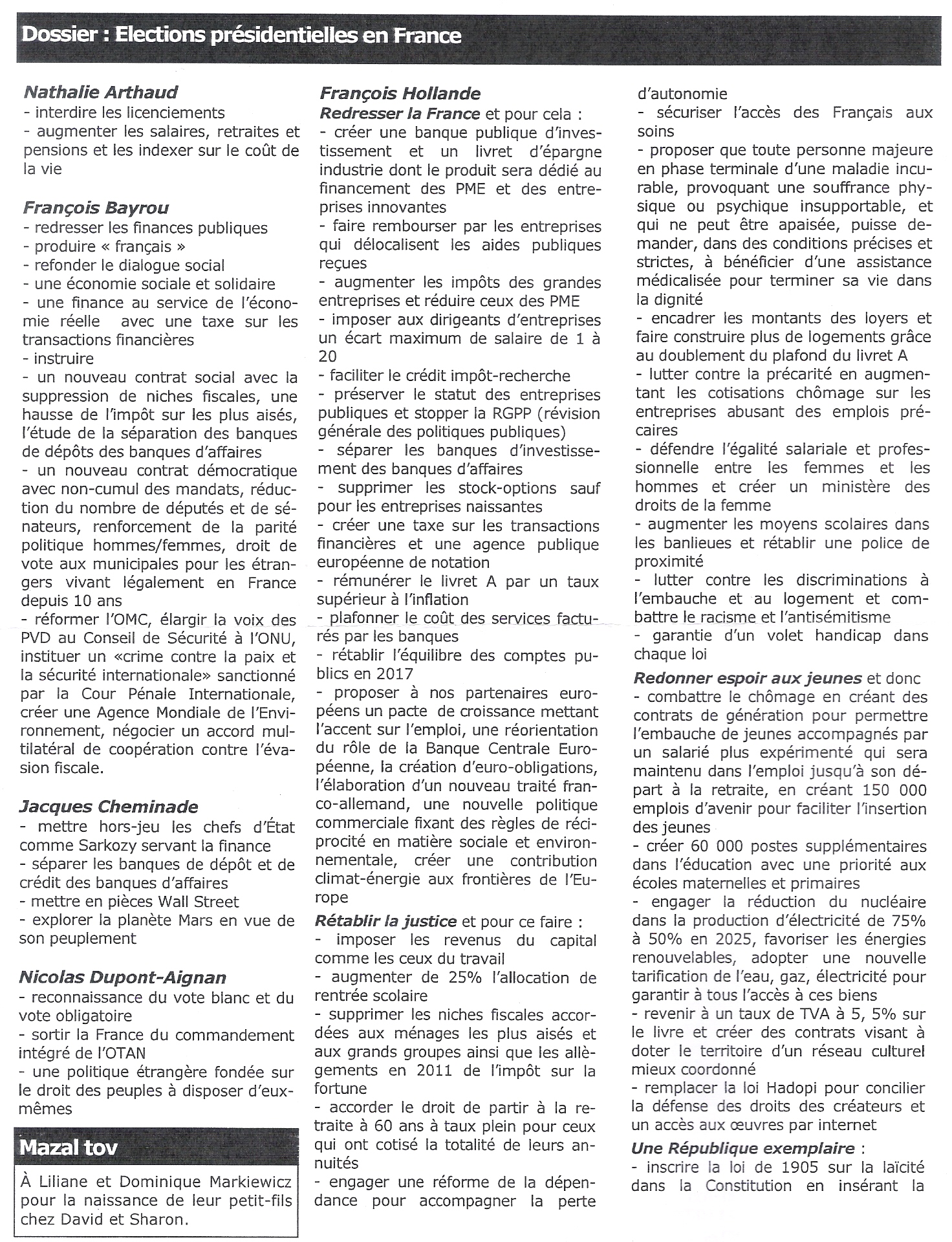 Dossier : Elections présidentielles en France

Nathalie Arthaud
- interdire les licenciements
- augmenter les salaires, retraites et pensions et les indexer sur le coût de la vie

François Bayrou
- redresser les finances publiques
- produire « français »
- refonder le dialogue social
- une économie sociale et solidaire
- une finance au service de l'économie réelle avec une taxe sur les transactions financières
- instruire
- un nouveau contrat social avec la suppression de niches fiscales, une hausse de l'impôt sur les plus aisés, l'étude de la séparation des banques de dépôts des banques d'affaires
- un nouveau contrat démocratique avec non-cumul des mandats, réduction du nombre de députés et de sénateurs, renforcement de la parité politique hommes/femmes, droit de vote aux municipales pour les étrangers vivant légalement en France depuis 10 ans
- réformer l'OMC, élargir la voix des PVD au Conseil de Sécurité à l'ONU, instituer un «crime contre la paix et la sécurité internationale» sanctionné par la Cour Pénale Internationale, créer une Agence Mondiale de l'Environnement, négocier un accord multilatéral de coopération contre l'évasion fiscale.

Jacques Cheminade
- mettre hors-jeu les chefs d'État comme Sarkozy servant la finance
- séparer les banques de dépôt et de crédit des banques d'affaires
- mettre en pièces Wall Street
- explorer la planète Mars en vue de son peuplement

Nicolas Dupont-Aignan
- reconnaissance du vote blanc et du vote obligatoire
- sortir la France du commandement intégré de l'OTAN
- une politique étrangère fondée sur le droit des peuples à disposer d'eux-mêmes

Mazal tov

À Liliane et Dominique Markiewicz pour la naissance de leur petit-fils chez David et Sharon.

François Hollande
Redresser la France et pour cela :
- créer une banque publique d'investissement et un livret d'épargne industrie dont le produit sera dédié au financement des PME et des entreprises innovantes
- faire rembourser par les entreprises qui délocalisent les aides publiques reçues
- augmenter les impôts des grandes entreprises et réduire ceux des PME
- imposer aux dirigeants d'entreprises un écart maximum de salaire de 1 à 20
- faciliter le crédit impôt-recherche
- préserver le statut des entreprises publiques et stopper la RGPP (révision générale des politiques publiques)
- séparer les banques d'investissement des banques d'affaires
- supprimer les stock-options sauf pour les entreprises naissantes
- créer une taxe sur les transactions financières et une agence publique européenne de notation
- rémunérer le livret A par un taux supérieur à l'inflation
- plafonner le coût des services facturés par les banques
- rétablir l'équilibre des comptes publics en 2017
- proposer à nos partenaires européens un pacte de croissance mettant l'accent sur l'emploi, une réorientation du rôle de la Banque Centrale Européenne, la création d'euro-obligations, l'élaboration d'un nouveau traité franco-allemand, une nouvelle politique commerciale fixant des règles de réciprocité en matière sociale et environnementale, créer une contribution climat-énergie aux frontières de l'Europe
Rétablir la justice et pour ce faire :
- imposer les revenus du capital comme les ceux du travail
- augmenter de 25% l'allocation de rentrée scolaire
- supprimer les niches fiscales accordées aux ménages les plus aisés et aux grands groupes ainsi que les allègements en 2011 de l'impôt sur la fortune
- accorder le droit de partir à la retraite à 60 ans à taux plein pour ceux qui ont cotisé la totalité de leurs annuités
- engager une réforme de la dépendance pour accompagner la perte d'autonomie
- sécuriser l'accès des Français aux soins
- proposer que toute personne majeure en phase terminale d'une maladie incurable, provoquant une souffrance physique ou psychique insupportable, et qui ne peut être apaisée, puisse demander, dans des conditions précises et strictes, à bénéficier d'une assistance médicalisée pour terminer sa vie dans la dignité
- encadrer les montants des loyers et faire construire plus de logements grâce au doublement du plafond du livret A
- lutter contre la précarité en augmentant les cotisations chômage sur les entreprises abusant des emplois précaires
- défendre l'égalité salariale et professionnelle entre les femmes et les hommes et créer un ministère des droits de la femme
- augmenter les moyens scolaires dans les banlieues et rétablir une police de proximité
- lutter contre les discriminations à l'embauche et au logement et combattre le racisme et l'antisémitisme
- garantie d'un volet handicap dans chaque loi
Redonner espoir aux jeunes et donc
- combattre le chômage en créant des contrats de génération pour permettre l'embauche de jeunes accompagnés par un salarié plus expérimenté qui sera maintenu dans l'emploi jusqu'à son départ à la retraite, en créant 150 000 emplois d'avenir pour faciliter l'insertion des jeunes
- créer 60 000 postes supplémentaires dans l'éducation avec une priorité aux écoles maternelles et primaires
- engager la réduction du nucléaire dans la production d'électricité de 75% à 50% en 2025, favoriser les énergies renouvelables, adopter une nouvelle tarification de l'eau, gaz, électricité pour garantir à tous l'accès à ces biens
- revenir à un taux de TVA à 5, 5% sur le livre et créer des contrats visant à doter le territoire d'un réseau culturel mieux coordonné
- remplacer la loi Hadopi pour concilier la défense des droits des créateurs et un accès aux œuvres par internet
Une République exemplaire :
- inscrire la loi de 1905 sur la laïcité dans la Constitution en insérant la